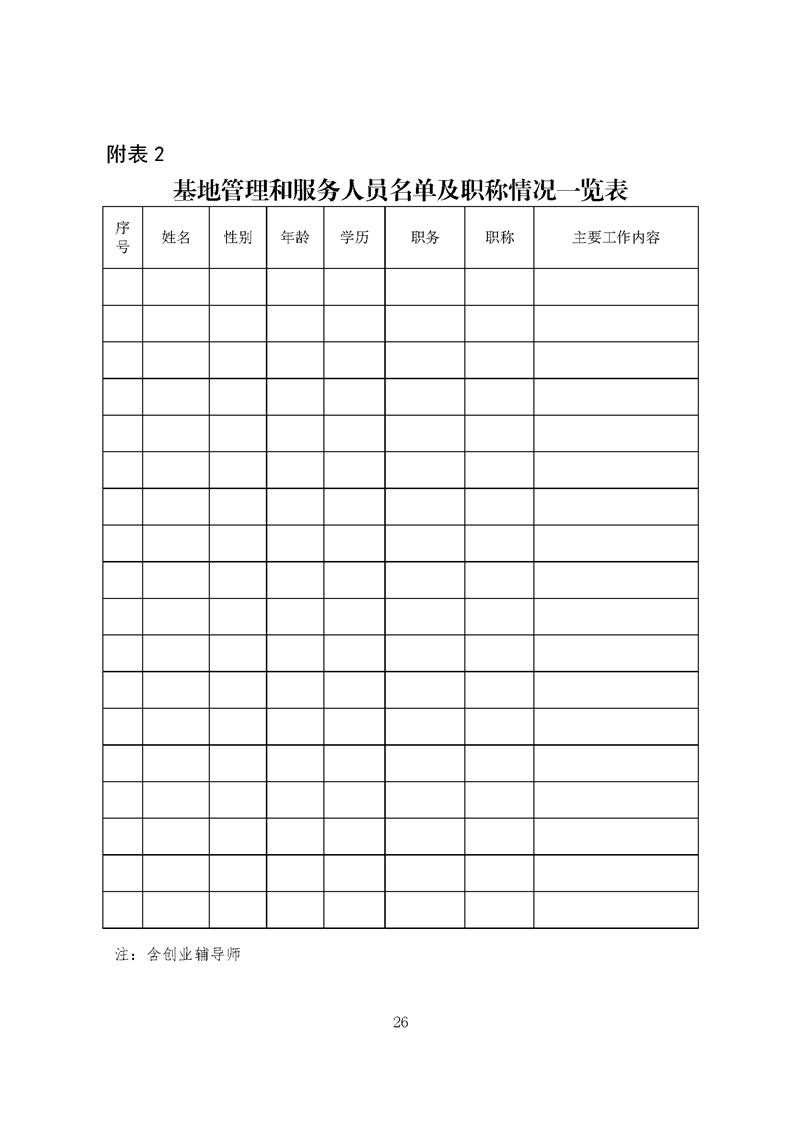 附表 2

基地管理和服务人员名单及职称情况一览表

| 序号 | 姓名 | 性别 | 年龄 | 学历 | 职务 | 职称 | 主要工作内容 |
|---|---|---|---|---|---|---|---|
| | | | | | | | |
| | | | | | | | |
| | | | | | | | |
| | | | | | | | |
| | | | | | | | |
| | | | | | | | |
| | | | | | | | |
| | | | | | | | |
| | | | | | | | |
| | | | | | | | |
| | | | | | | | |
| | | | | | | | |
| | | | | | | | |
| | | | | | | | |
| | | | | | | | |
| | | | | | | | |
| | | | | | | | |
| | | | | | | | |

注：含创业辅导师

26